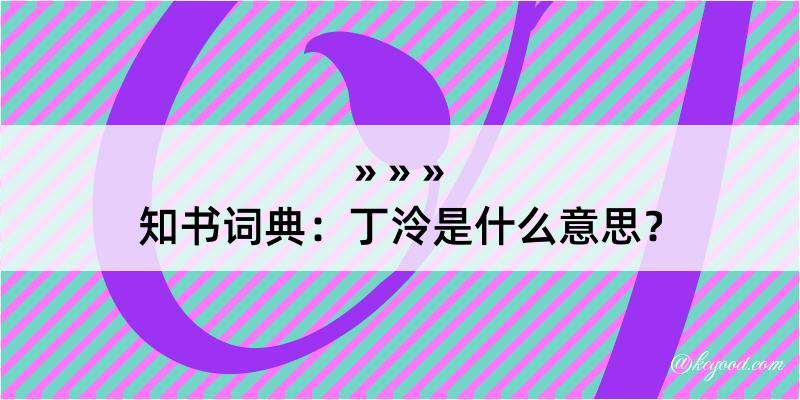 » » »
知书词典：丁泠是什么意思？

@kegood.com